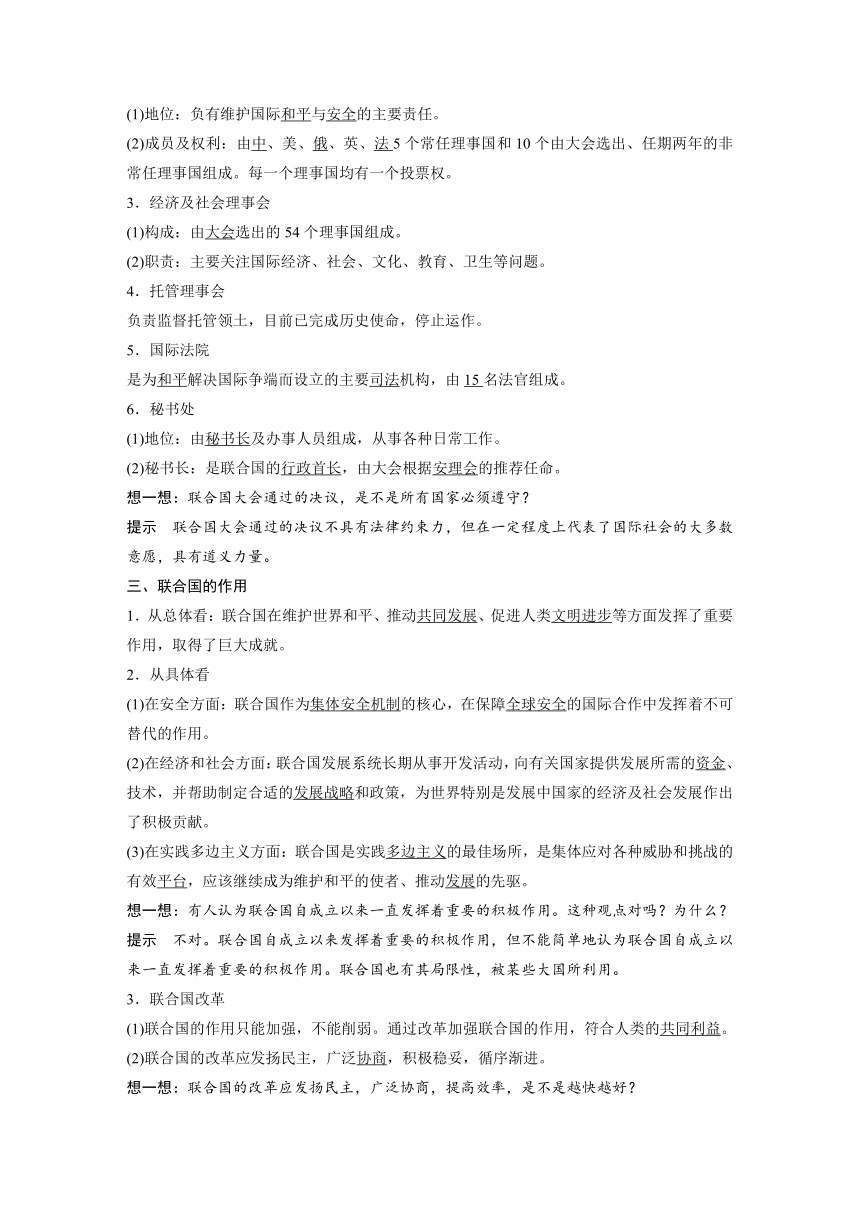 (1)地位：负有维护国际和平与安全的主要责任。

(2)成员及权利：由中、美、俄、英、法 5 个常任理事国和 10 个由大会选出、任期两年的非常任理事国组成。每一个理事国均有一个投票权。

3．经济及社会理事会

(1)构成：由大会选出的 54 个理事国组成。

(2)职责：主要关注国际经济、社会、文化、教育、卫生等问题。

4．托管理事会

负责监督托管领土，目前已完成历史使命，停止运作。

5．国际法院

是为和平解决国际争端而设立的主要司法机构，由 15 名法官组成。

6．秘书处

(1)地位：由秘书长及办事人员组成，从事各种日常工作。

(2)秘书长：是联合国的行政首长，由大会根据安理会的推荐任命。

想一想：联合国大会通过的决议，是不是所有国家必须遵守？

提示　联合国大会通过的决议不具有法律约束力，但在一定程度上代表了国际社会的大多数意愿，具有道义力量。

三、联合国的作用

1．从总体看：联合国在维护世界和平、推动共同发展、促进人类文明进步等方面发挥了重要作用，取得了巨大成就。

2．从具体看

(1)在安全方面：联合国作为集体安全机制的核心，在保障全球安全的国际合作中发挥着不可替代的作用。

(2)在经济和社会方面：联合国发展系统长期从事开发活动，向有关国家提供发展所需的资金、技术，并帮助制定合适的发展战略和政策，为世界特别是发展中国家的经济及社会发展作出了积极贡献。

(3)在实践多边主义方面：联合国是实践多边主义的最佳场所，是集体应对各种威胁和挑战的有效平台，应该继续成为维护和平的使者、推动发展的先驱。

想一想：有人认为联合国自成立以来一直发挥着重要的积极作用。这种观点对吗？为什么？

提示　不对。联合国自成立以来发挥着重要的积极作用，但不能简单地认为联合国自成立以来一直发挥着重要的积极作用。联合国也有其局限性，被某些大国所利用。

3．联合国改革

(1)联合国的作用只能加强，不能削弱。通过改革加强联合国的作用，符合人类的共同利益。

(2)联合国的改革应发扬民主，广泛协商，积极稳妥，循序渐进。

想一想：联合国的改革应发扬民主，广泛协商，提高效率，是不是越快越好？